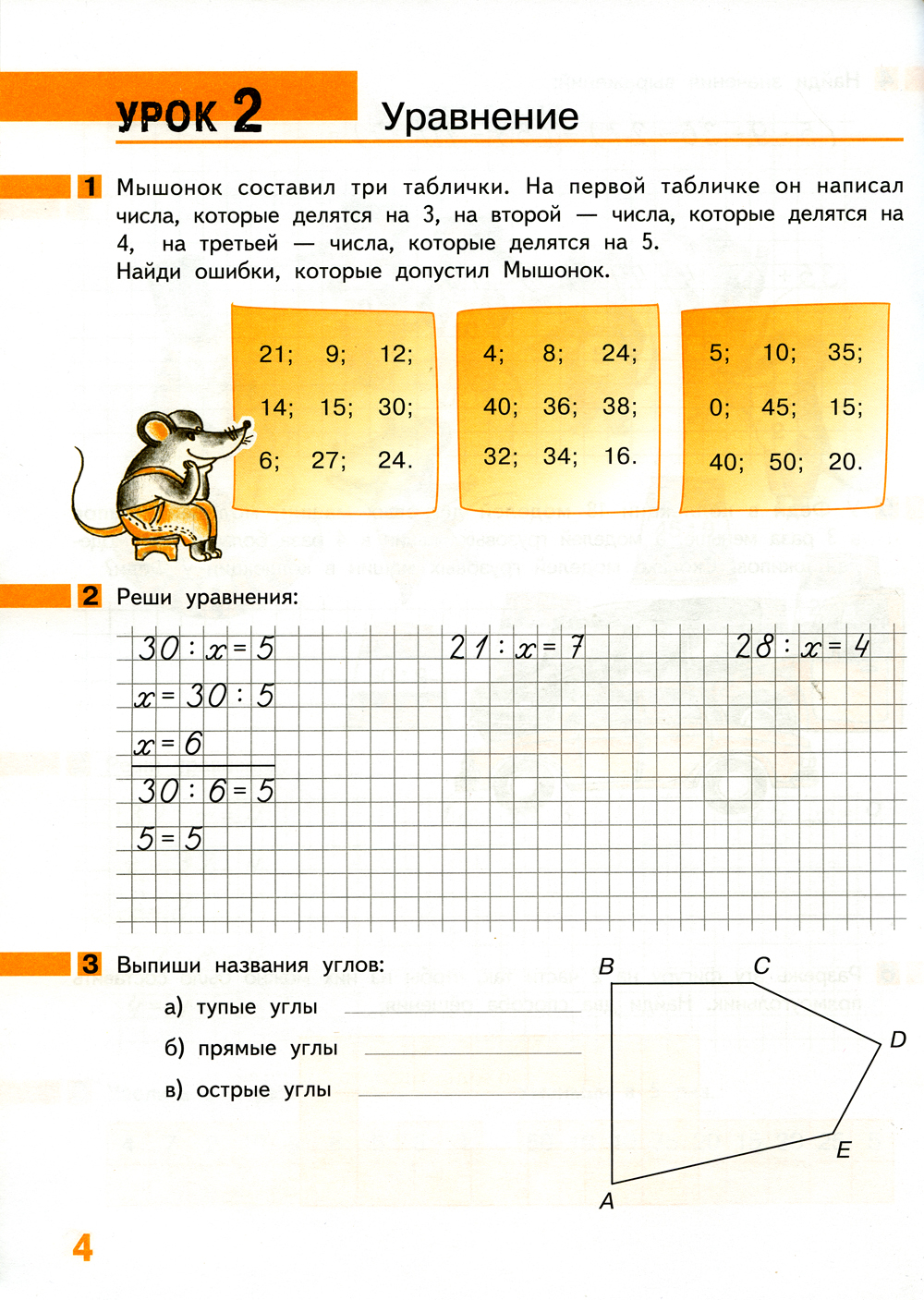 УРОК 2 Уравнение

1 Мышонок составил три таблички. На первой табличке он написал числа, которые делятся на 3, на второй — числа, которые делятся на 4, на третьей — числа, которые делятся на 5.
Найди ошибки, которые допустил Мышонок.

21; 9; 12;
14; 15; 30;
6; 27; 24.

4; 8; 24;
40; 36; 38;
32; 34; 16.

5; 10; 35;
0; 45; 15;
40; 50; 20.

2 Реши уравнения:

$30 : x = 5$
$x = 30 : 5$
$x = 6$
$30 : 6 = 5$
$5 = 5$

$21 : x = 7$

$28 : x = 4$

3 Выпиши названия углов:
а) тупые углы
б) прямые углы
в) острые углы

B C D E A

4